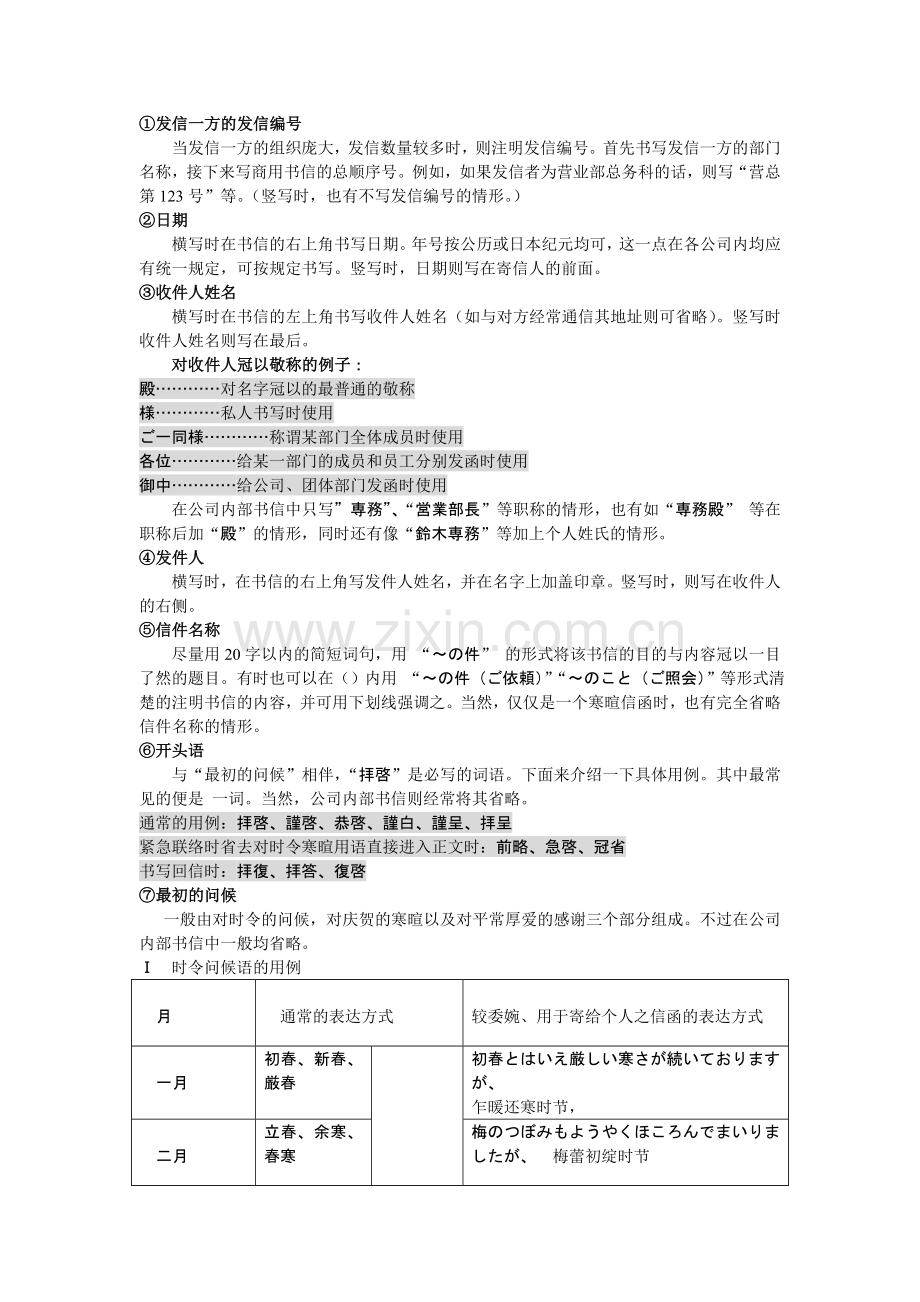 ①发信一方的发信编号

当发信一方的组织庞大，发信数量较多时，则注明发信编号。首先书写发信一方的部门名称，接下来写商用书信的总顺序号。例如，如果发信者为营业部总务科的话，则写“营总第 123 号”等。（竖写时，也有不写发信编号的情形。）

②日期

横写时在书信的右上角书写日期。年号按公历或日本纪元均可，这一点在各公司内均应有统一规定，可按规定书写。竖写时，日期则写在寄信人的前面。

③收件人姓名

横写时在书信的左上角书写收件人姓名（如与对方经常通信其地址则可省略）。竖写时收件人姓名则写在最后。

对收件人冠以敬称的例子：

殿…………对名字冠以的最普通的敬称

様…………私人书写时使用

ご一同様…………称谓某部门全体成员时使用

各位…………给某一部门的成员和员工分别发函时使用

御中…………给公司、团体部门发函时使用

在公司内部书信中只写“専務”、“営業部長”等职称的情形，也有如“専務殿” 等在职称后加“殿”的情形，同时还有像“鈴木専務”等加上个人姓氏的情形。

④发件人

横写时，在书信的右上角写发件人姓名，并在名字上加盖印章。竖写时，则写在收件人的右侧。

⑤信件名称

尽量用 20 字以内的简短词句，用 “～の件” 的形式将该书信的目的与内容冠以一目了然的题目。有时也可以在（）内用 “～の件（ご依頼）”“～のこと（ご照会）”等形式清楚的注明书信的内容，并可用下划线强调之。当然，仅仅是一个寒暄信函时，也有完全省略信件名称的情形。

⑥开头语

与“最初的问候”相伴，“拝啓”是必写的词语。下面来介绍一下具体用例。其中最常见的便是 一词。当然，公司内部书信则经常将其省略。

通常的用例：拝啓、謹啓、恭啓、謹白、謹呈、拝呈

紧急联络时省去对时令寒暄用语直接进入正文时：前略、急啓、冠省

书写回信时：拝復、拝答、復啓

⑦最初的问候

一般由对时令的问候，对庆贺的寒暄以及对平常厚爱的感谢三个部分组成。不过在公司内部书信中一般均省略。

I 时令问候语的用例

| 月 | 通常的表达方式 | | 较委婉、用于寄给个人之信函的表达方式 |
|---|---|---|---|
| 一月 | 初春、新春、厳春 | | 初春とはいえ厳しい寒さが続いておりますが、乍暖还寒时节， |
| 二月 | 立春、余寒、春寒 | | 梅のつぼみもようやくほころんでまいりましたが、 梅蕾初绽时节 |

www.zixin.com.cn